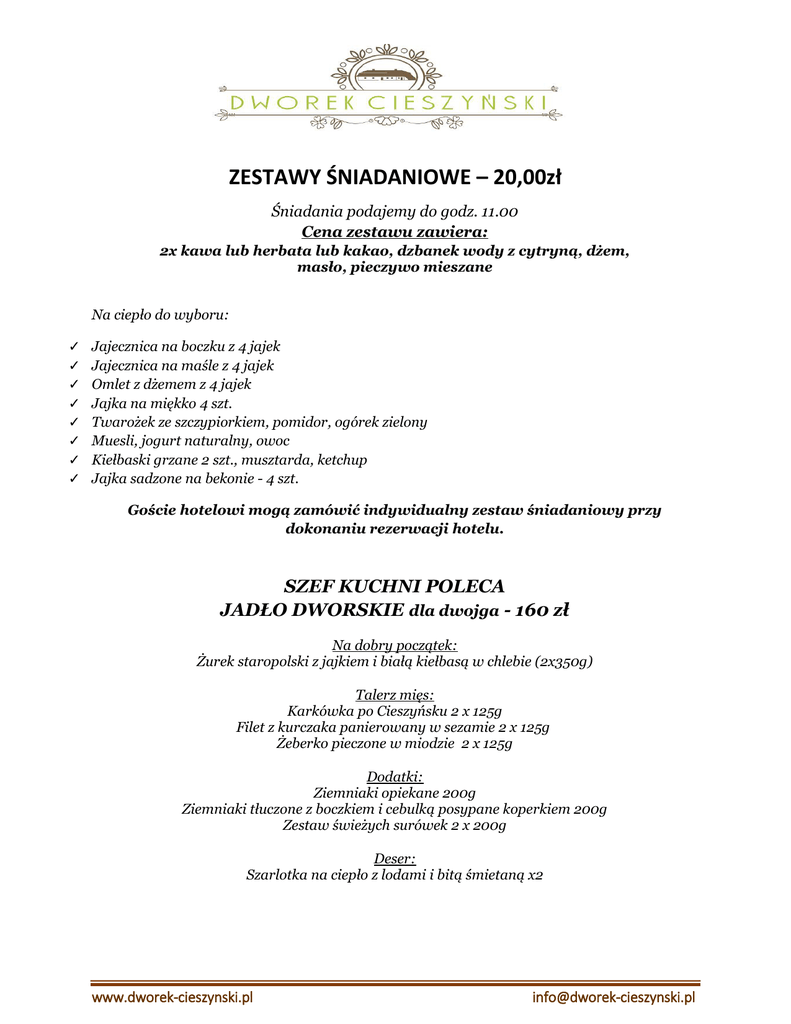 DWOREK CIESZYŃSKI

ZESTAWY ŚNIADANIOWE – 20,00zł

Śniadania podajemy do godz. 11.00
Cena zestawu zawiera:
2x kawa lub herbata lub kakao, dzbanek wody z cytryną, dżem, masło, pieczywo mieszane

Na ciepło do wyboru:

✓ Jajecznica na boczku z 4 jajek
✓ Jajecznica na maśle z 4 jajek
✓ Omlet z dżemem z 4 jajek
✓ Jajka na miękko 4 szt.
✓ Twarożek ze szczypiorkiem, pomidor, ogórek zielony
✓ Muesli, jogurt naturalny, owoc
✓ Kiełbaski grzane 2 szt., musztarda, ketchup
✓ Jajka sadzone na bekonie - 4 szt.

Goście hotelowi mogą zamówić indywidualny zestaw śniadaniowy przy dokonaniu rezerwacji hotelu.

SZEF KUCHNI POLECA
JADŁO DWORSKIE dla dwojga - 160 zł

Na dobry początek:
Żurek staropolski z jajkiem i białą kiełbasą w chlebie (2x350g)

Talerz mięs:
Karkówka po Cieszyńsku 2 x 125g
Filet z kurczaka panierowany w sezamie 2 x 125g
Żeberko pieczone w miodzie 2 x 125g

Dodatki:
Ziemniaki opiekane 200g
Ziemniaki tłuczone z boczkiem i cebulką posypane koperkiem 200g
Zestaw świeżych surówek 2 x 200g

Deser:
Szarlotka na ciepło z lodami i bitą śmietaną x2

www.dworek-cieszynski.pl info@dworek-cieszynski.pl